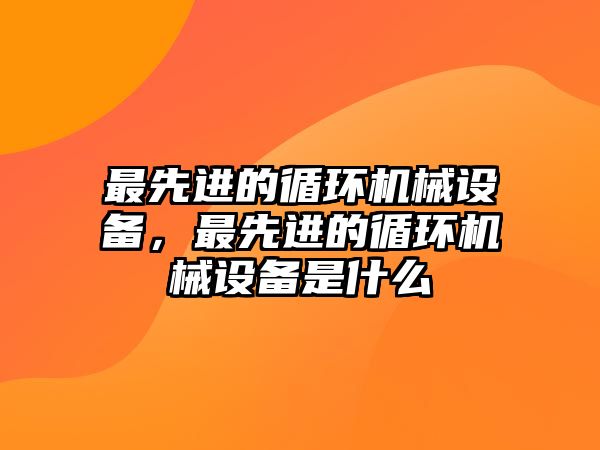 最先进的循环机械设备，最先进的循环机械设备是什么